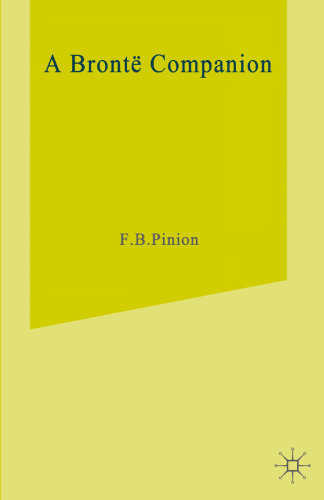 A Brontë Companion

F.B.Pinion